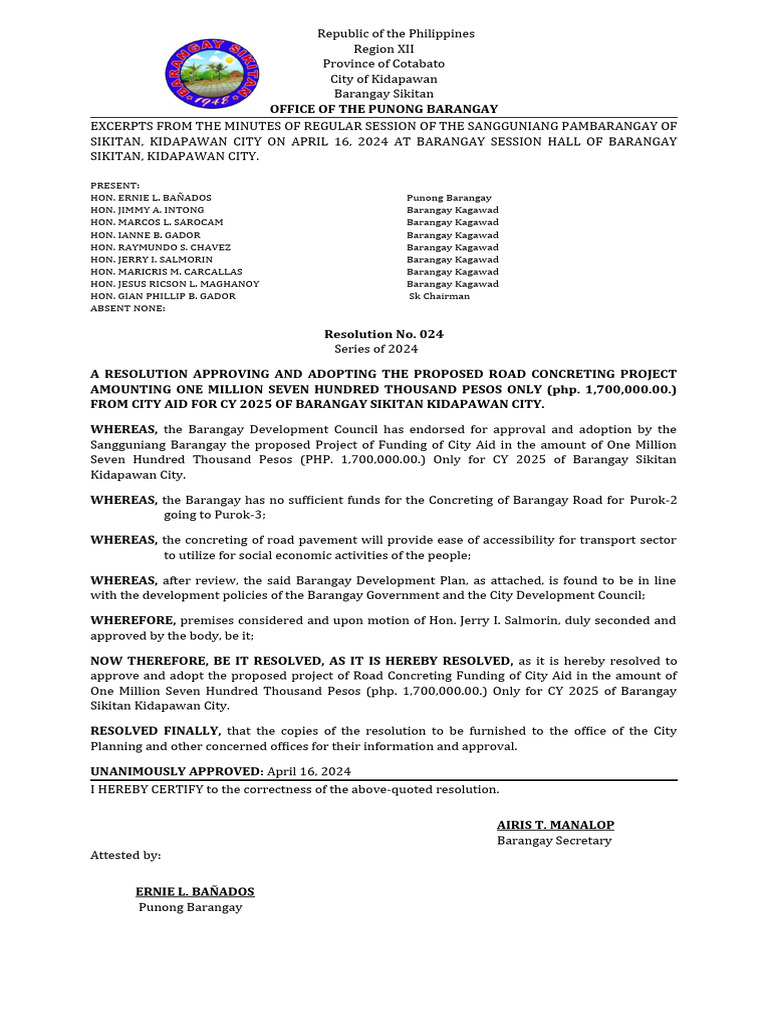 BARANGAY SIKITAN
1948

Republic of the Philippines
Region XII
Province of Cotabato
City of Kidapawan
Barangay Sikitan
OFFICE OF THE PUNONG BARANGAY

EXCERPTS FROM THE MINUTES OF REGULAR SESSION OF THE SANGGUNIANG PAMBARANGAY OF SIKITAN, KIDAPAWAN CITY ON APRIL 16, 2024 AT BARANGAY SESSION HALL OF BARANGAY SIKITAN, KIDAPAWAN CITY.

PRESENT:
HON. ERNIE L. BAÑADOS Punong Barangay
HON. JIMMY A. INTONG Barangay Kagawad
HON. MARCOS L. SAROCAM Barangay Kagawad
HON. IANNE B. GADOR Barangay Kagawad
HON. RAYMUNDO S. CHAVEZ Barangay Kagawad
HON. JERRY I. SALMORIN Barangay Kagawad
HON. MARICRIS M. CARCALLAS Barangay Kagawad
HON. JESUS RICSON L. MAGHANOY Barangay Kagawad
HON. GIAN PHILLIP B. GADOR Sk Chairman
ABSENT NONE:

Resolution No. 024
Series of 2024

A RESOLUTION APPROVING AND ADOPTING THE PROPOSED ROAD CONCRETING PROJECT AMOUNTING ONE MILLION SEVEN HUNDRED THOUSAND PESOS ONLY (php. 1,700,000.00.) FROM CITY AID FOR CY 2025 OF BARANGAY SIKITAN KIDAPAWAN CITY.

WHEREAS, the Barangay Development Council has endorsed for approval and adoption by the Sangguniang Barangay the proposed Project of Funding of City Aid in the amount of One Million Seven Hundred Thousand Pesos (PHP. 1,700,000.00.) Only for CY 2025 of Barangay Sikitan Kidapawan City.

WHEREAS, the Barangay has no sufficient funds for the Concreting of Barangay Road for Purok-2 going to Purok-3;

WHEREAS, the concreting of road pavement will provide ease of accessibility for transport sector to utilize for social economic activities of the people;

WHEREAS, after review, the said Barangay Development Plan, as attached, is found to be in line with the development policies of the Barangay Government and the City Development Council;

WHEREFORE, premises considered and upon motion of Hon. Jerry I. Salmorin, duly seconded and approved by the body, be it;

NOW THEREFORE, BE IT RESOLVED, AS IT IS HEREBY RESOLVED, as it is hereby resolved to approve and adopt the proposed project of Road Concreting Funding of City Aid in the amount of One Million Seven Hundred Thousand Pesos (php. 1,700,000.00.) Only for CY 2025 of Barangay Sikitan Kidapawan City.

RESOLVED FINALLY, that the copies of the resolution to be furnished to the office of the City Planning and other concerned offices for their information and approval.

UNANIMOUSLY APPROVED: April 16, 2024
I HEREBY CERTIFY to the correctness of the above-quoted resolution.

AIRIS T. MANALOP
Barangay Secretary

Attested by:

ERNIE L. BAÑADOS
Punong Barangay